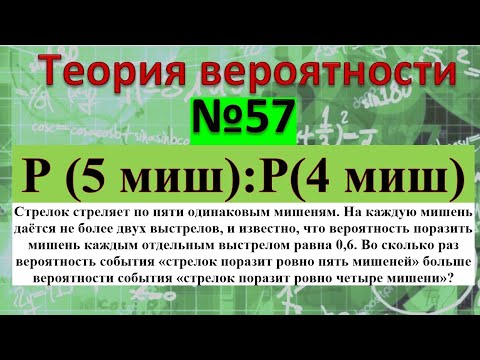 Теория вероятности

№57

P (5 миш):P(4 миш)

Стрелок стреляет по пяти одинаковым мишеням. На каждую мишень даётся не более двух выстрелов, и известно, что вероятность поразить мишень каждым отдельным выстрелом равна 0,6. Во сколько раз вероятность события «стрелок поразит ровно пять мишеней» больше вероятности события «стрелок поразит ровно четыре мишени»?